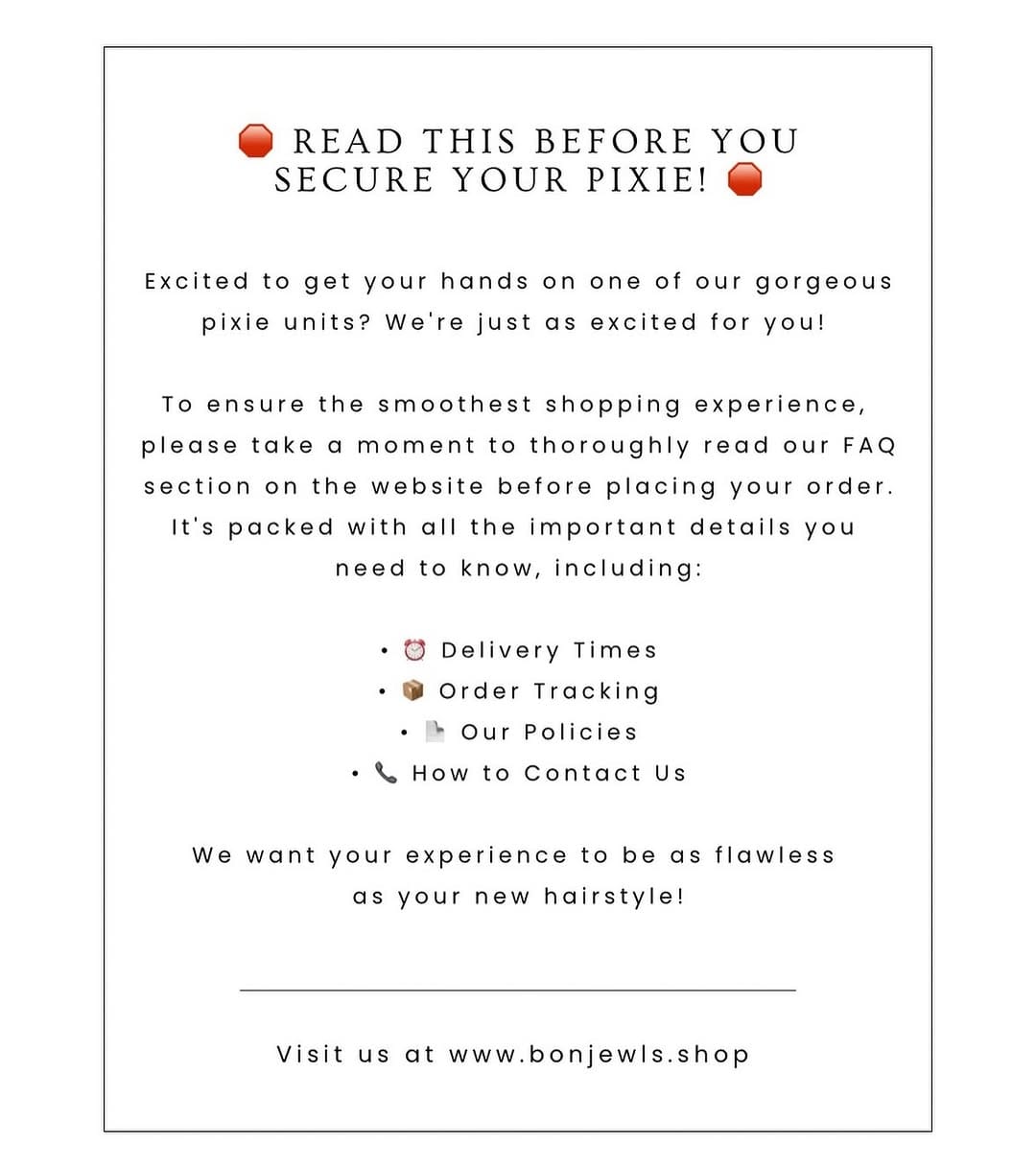 🛑 READ THIS BEFORE YOU SECURE YOUR PIXIE! 🛑

Excited to get your hands on one of our gorgeous pixie units? We're just as excited for you!

To ensure the smoothest shopping experience, please take a moment to thoroughly read our FAQ section on the website before placing your order. It's packed with all the important details you need to know, including:

• ⏰ Delivery Times
• 📦 Order Tracking
• 📄 Our Policies
• 📞 How to Contact Us

We want your experience to be as flawless as your new hairstyle!

Visit us at www.bonjewls.shop